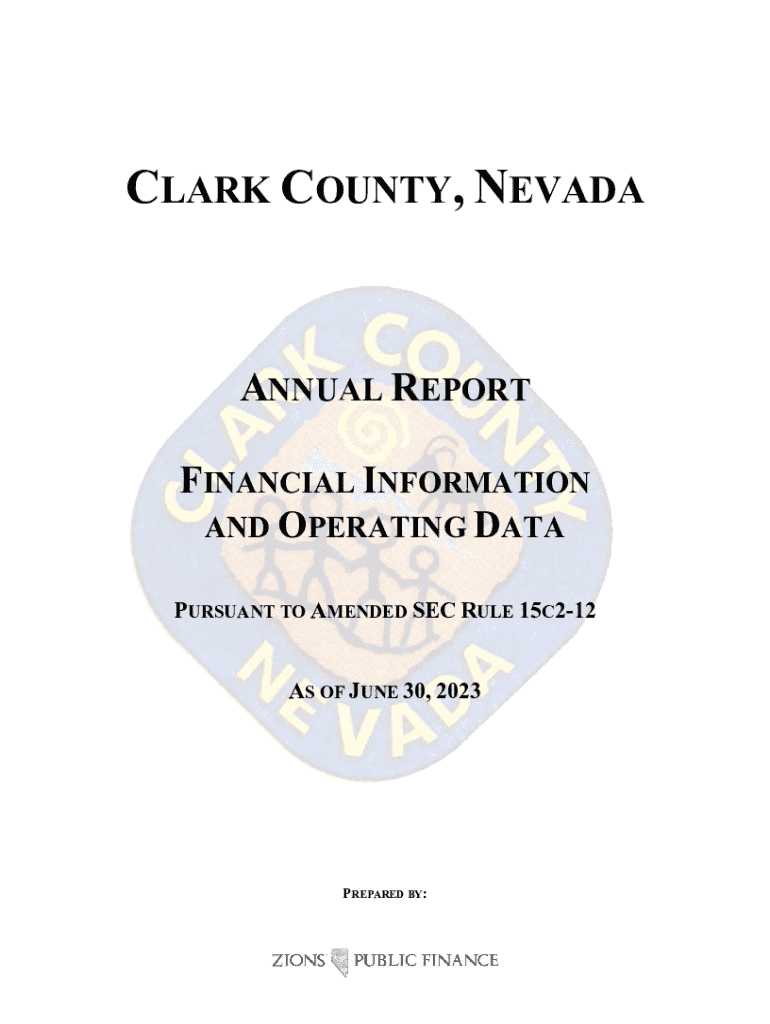 CLARK COUNTY, NEVADA

CLARK COUNTY NEVADA

ANNUAL REPORT

FINANCIAL INFORMATION AND OPERATING DATA

PURSUANT TO AMENDED SEC RULE 15C2-12

AS OF JUNE 30, 2023

PREPARED BY:

ZIONS PUBLIC FINANCE